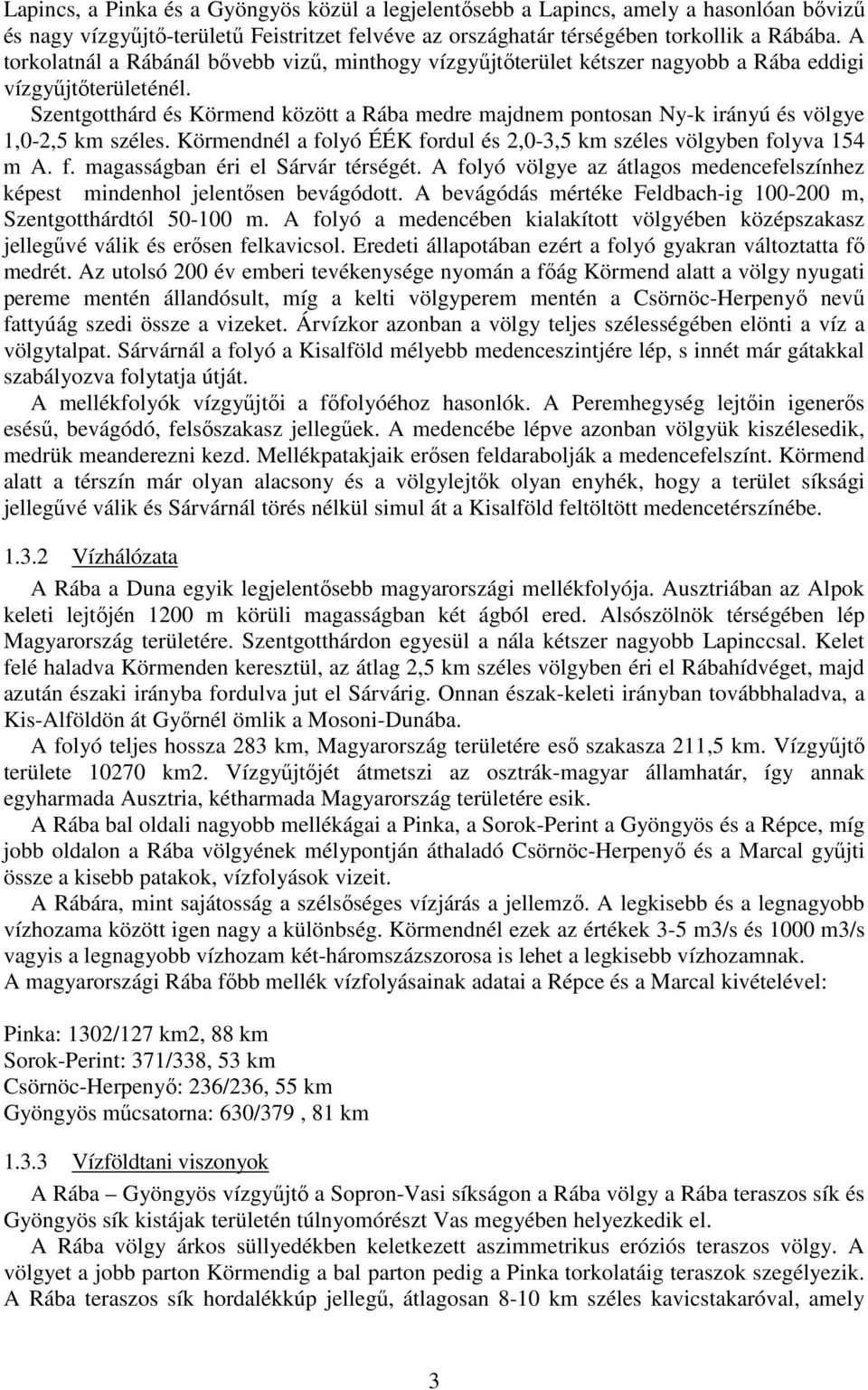 Lapincs, a Pinka és a Gyöngyös közül a legjelentősebb a Lapincs, amely a hasonlóan bővizű és nagy vízgyűjtő-területű Feistritzet felvéve az országhatár térségében torkollik a Rábába. A torkolatnál a Rábánál bővebb vizű, minthogy vízgyűjtőterület kétszer nagyobb a Rába eddigi vízgyűjtőterületénél.

Szentgotthárd és Körmend között a Rába medre majdnem pontosan Ny-k irányú és völgye 1,0-2,5 km széles. Körmendnél a folyó ÉÉK fordul és 2,0-3,5 km széles völgyben folyva 154 m A. f. magasságban éri el Sárvár térségét. A folyó völgye az átlagos medencefelszínhez képest mindenhol jelentősen bevágódott. A bevágódás mértéke Feldbach-ig 100-200 m, Szentgotthárdtól 50-100 m. A folyó a medencében kialakított völgyében középszakasz jellegűvé válik és erősen felkavicsol. Eredeti állapotában ezért a folyó gyakran változtatta fő medrét. Az utolsó 200 év emberi tevékenysége nyomán a főág Körmend alatt a völgy nyugati pereme mentén állandósult, míg a kelti völgyperem mentén a Csörnöc-Herpenyő nevű fattyúág szedi össze a vizeket. Árvízkor azonban a völgy teljes szélességében elönti a víz a völgytalpat. Sárvárnál a folyó a Kisalföld mélyebb medenceszintjére lép, s innét már gátakkal szabályozva folytatja útját.

A mellékfolyók vízgyűjtői a főfolyóéhoz hasonlók. A Peremhegység lejtőin igenerős esésű, bevágódó, felsőszakasz jellegűek. A medencébe lépve azonban völgyük kiszélesedik, medrük meanderezni kezd. Mellékpatakjaik erősen feldarabolják a medencefelszínt. Körmend alatt a térszín már olyan alacsony és a völgylejtők olyan enyhék, hogy a terület síksági jellegűvé válik és Sárvárnál törés nélkül simul át a Kisalföld feltöltött medencetérszínébe.

1.3.2 Vízhálózata

A Rába a Duna egyik legjelentősebb magyarországi mellékfolyója. Ausztriában az Alpok keleti lejtőjén 1200 m körüli magasságban két ágból ered. Alsószölnök térségében lép Magyarország területére. Szentgotthárdon egyesül a nála kétszer nagyobb Lapinccsal. Kelet felé haladva Körmenden keresztül, az átlag 2,5 km széles völgyben éri el Rábahídvéget, majd azután északi irányba fordulva jut el Sárvárig. Onnan észak-keleti irányban továbbhaladva, a Kis-Alföldön át Győrnél ömlik a Mosoni-Dunába.

A folyó teljes hossza 283 km, Magyarország területére eső szakasza 211,5 km. Vízgyűjtő területe 10270 km2. Vízgyűjtőjét átmetszi az osztrák-magyar államhatár, így annak egyharmada Ausztria, kétharmada Magyarország területére esik.

A Rába bal oldali nagyobb mellékágai a Pinka, a Sorok-Perint a Gyöngyös és a Répce, míg jobb oldalon a Rába völgyének mélypontján áthaladó Csörnöc-Herpenyő és a Marcal gyűjti össze a kisebb patakok, vízfolyások vizeit.

A Rábára, mint sajátosság a szélsőséges vízjárás a jellemző. A legkisebb és a legnagyobb vízhozama között igen nagy a különbség. Körmendnél ezek az értékek 3-5 m3/s és 1000 m3/s vagyis a legnagyobb vízhozam két-háromszázszorosa is lehet a legkisebb vízhozamnak.
A magyarországi Rába főbb mellék vízfolyásainak adatai a Répce és a Marcal kivételével:

Pinka: 1302/127 km2, 88 km
Sorok-Perint: 371/338, 53 km
Csörnöc-Herpenyő: 236/236, 55 km
Gyöngyös műcsatorna: 630/379 , 81 km

1.3.3 Vízföldtani viszonyok

A Rába – Gyöngyös vízgyűjtő a Sopron-Vasi síkságon a Rába völgy a Rába teraszos és Gyöngyös sík kistájak területén túlnyomórészt Vas megyében helyezkedik el.

A Rába völgy árkos süllyedékben keletkezett aszimmetrikus eróziós teraszos völgy. A völgyet a jobb parton Körmendig a bal parton pedig a Pinka torkolatáig teraszok szegélyezik. A Rába teraszos sík hordalékkúp jellegű, átlagosan 8-10 km széles kavicstakaróval, amely

3